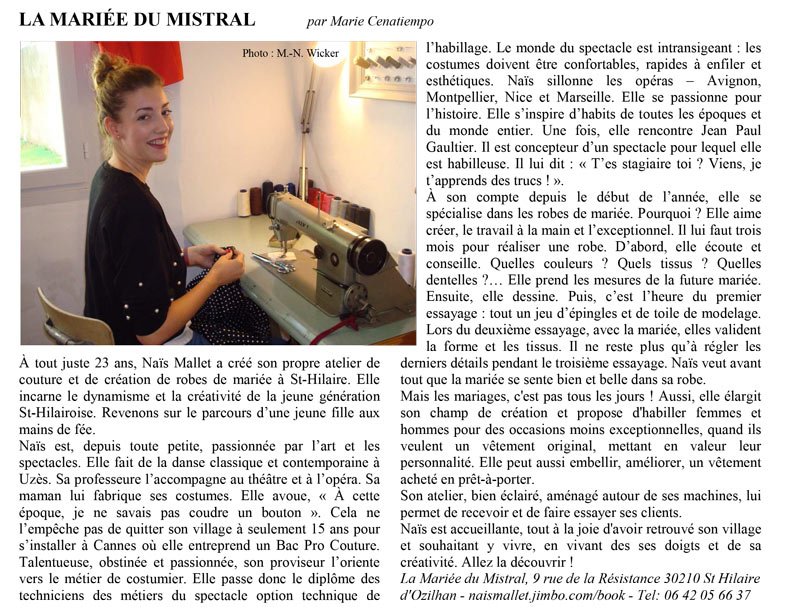 LA MARIÉE DU MISTRAL par Marie Cenatiempo

Photo : M.-N. Wicker

À tout juste 23 ans, Naïs Mallet a créé son propre atelier de couture et de création de robes de mariée à St-Hilaire. Elle incarne le dynamisme et la créativité de la jeune génération St-Hilairoise. Revenons sur le parcours d'une jeune fille aux mains de fée.
Naïs est, depuis toute petite, passionnée par l'art et les spectacles. Elle fait de la danse classique et contemporaine à Uzès. Sa professeure l'accompagne au théâtre et à l'opéra. Sa maman lui fabrique ses costumes. Elle avoue, « À cette époque, je ne savais pas coudre un bouton ». Cela ne l'empêche pas de quitter son village à seulement 15 ans pour s'installer à Cannes où elle entreprend un Bac Pro Couture. Talentueuse, obstinée et passionnée, son proviseur l'oriente vers le métier de costumier. Elle passe donc le diplôme des techniciens des métiers du spectacle option technique de l'habillage. Le monde du spectacle est intransigeant : les costumes doivent être confortables, rapides à enfiler et esthétiques. Naïs sillonne les opéras – Avignon, Montpellier, Nice et Marseille. Elle se passionne pour l'histoire. Elle s'inspire d'habits de toutes les époques et du monde entier. Une fois, elle rencontre Jean Paul Gaultier. Il est concepteur d'un spectacle pour lequel elle est habilleuse. Il lui dit : « T'es stagiaire toi ? Viens, je t'apprends des trucs ! ».
À son compte depuis le début de l'année, elle se spécialise dans les robes de mariée. Pourquoi ? Elle aime créer, le travail à la main et l'exceptionnel. Il lui faut trois mois pour réaliser une robe. D'abord, elle écoute et conseille. Quelles couleurs ? Quels tissus ? Quelles dentelles ?… Elle prend les mesures de la future mariée. Ensuite, elle dessine. Puis, c'est l'heure du premier essayage : tout un jeu d'épingles et de toile de modelage. Lors du deuxième essayage, avec la mariée, elles valident la forme et les tissus. Il ne reste plus qu'à régler les derniers détails pendant le troisième essayage. Naïs veut avant tout que la mariée se sente bien et belle dans sa robe.
Mais les mariages, c'est pas tous les jours ! Aussi, elle élargit son champ de création et propose d'habiller femmes et hommes pour des occasions moins exceptionnelles, quand ils veulent un vêtement original, mettant en valeur leur personnalité. Elle peut aussi embellir, améliorer, un vêtement acheté en prêt-à-porter.
Son atelier, bien éclairé, aménagé autour de ses machines, lui permet de recevoir et de faire essayer ses clients.
Naïs est accueillante, tout à la joie d'avoir retrouvé son village et souhaitant y vivre, en vivant des ses doigts et de sa créativité. Allez la découvrir !
La Mariée du Mistral, 9 rue de la Résistance 30210 St Hilaire d'Ozilhan - naismallet.jimbo.com/book - Tel: 06 42 05 66 37